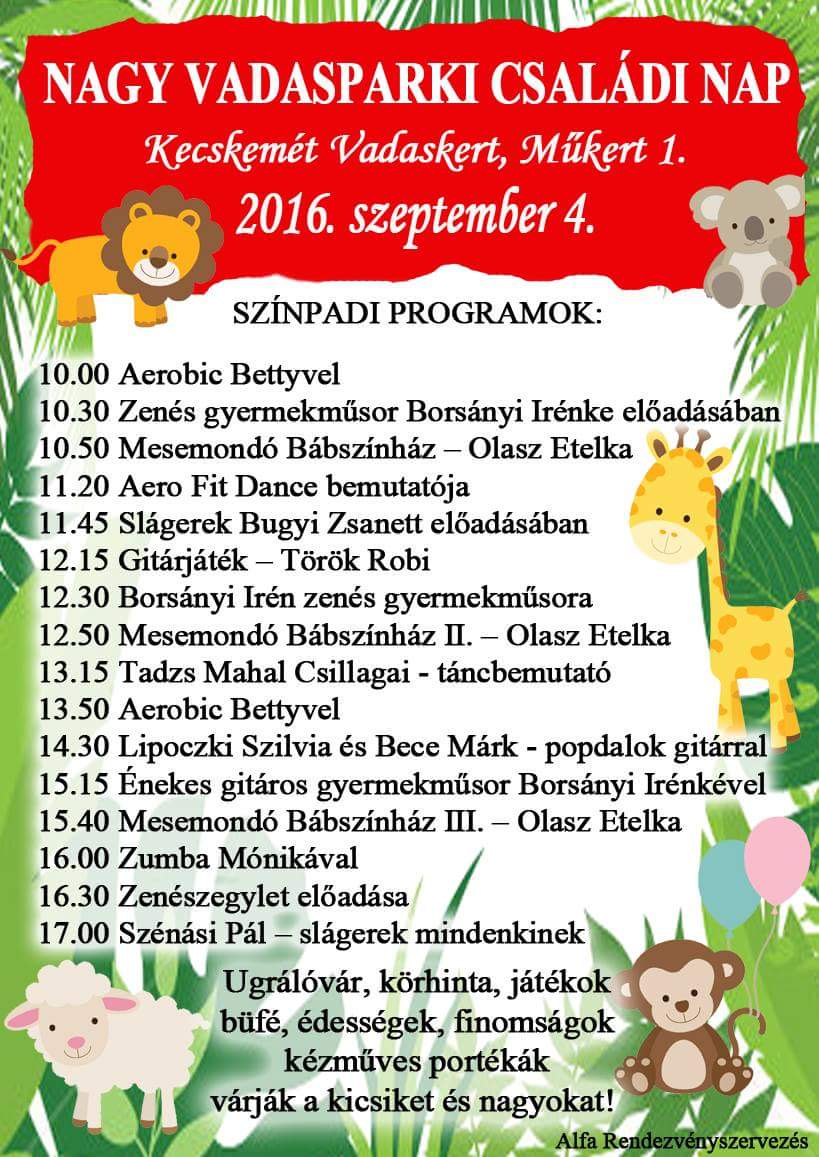 NAGY VADASPARKI CSALÁDI NAP

Kecskemét Vadaskert, Műkert 1.

2016. szeptember 4.

SZÍNPADI PROGRAMOK:

10.00 Aerobic Bettyvel
10.30 Zenés gyermekműsor Borsányi Irénke előadásában
10.50 Mesemondó Bábszínház – Olasz Etelka
11.20 Aero Fit Dance bemutatója
11.45 Slágerek Bugyi Zsanett előadásában
12.15 Gitárjáték – Török Robi
12.30 Borsányi Irén zenés gyermekműsora
12.50 Mesemondó Bábszínház II. – Olasz Etelka
13.15 Tadzs Mahal Csillagai - táncbemutató
13.50 Aerobic Bettyvel
14.30 Lipoczki Szilvia és Bece Márk - popdalok gitárral
15.15 Énekes gitáros gyermekműsor Borsányi Irénkével
15.40 Mesemondó Bábszínház III. – Olasz Etelka
16.00 Zumba Mónikával
16.30 Zenészegylet előadása
17.00 Szénási Pál – slágerek mindenkinek

Ugrálóvár, körhinta, játékok
büfé, édességek, finomságok
kézműves portékák
várják a kicsiket és nagyokat!

Alfa Rendezvényszervezés